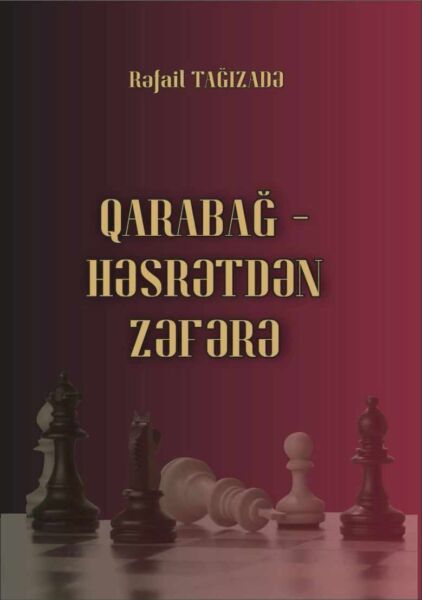 Rəfail TAĞIZADƏ

QARABAĞ – HƏSRƏTDƏN ZƏFƏRƏ